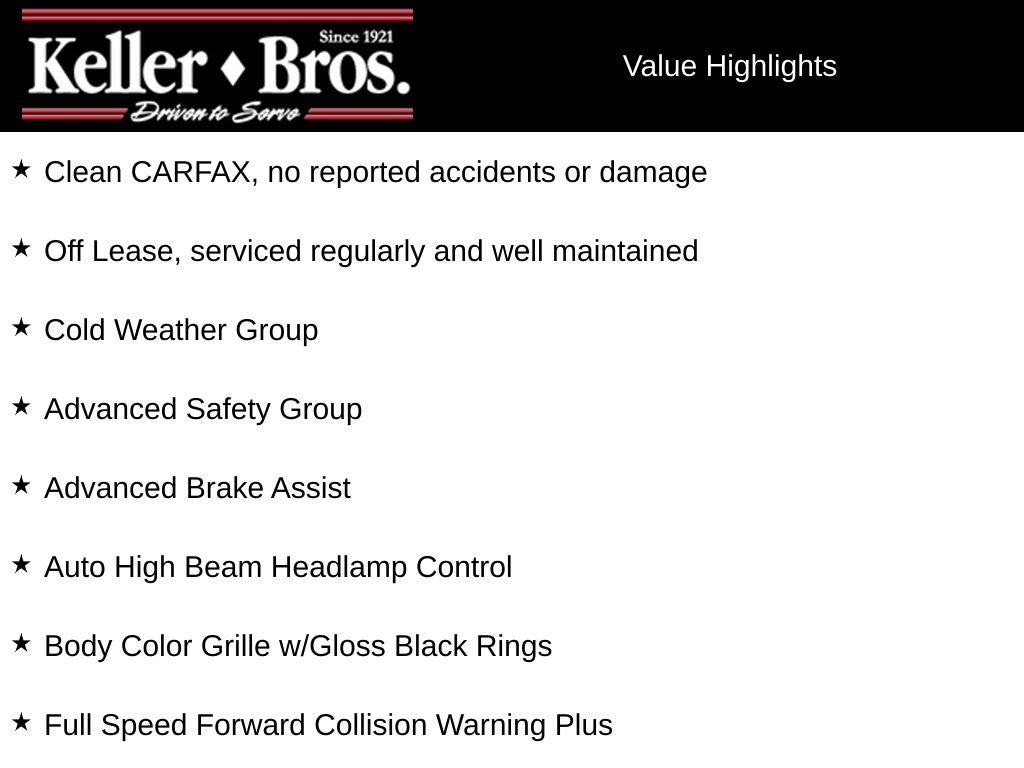 Since 1921
Keller ♦ Bros.
Driven to Serve

Value Highlights

★ Clean CARFAX, no reported accidents or damage

★ Off Lease, serviced regularly and well maintained

★ Cold Weather Group

★ Advanced Safety Group

★ Advanced Brake Assist

★ Auto High Beam Headlamp Control

★ Body Color Grille w/Gloss Black Rings

★ Full Speed Forward Collision Warning Plus